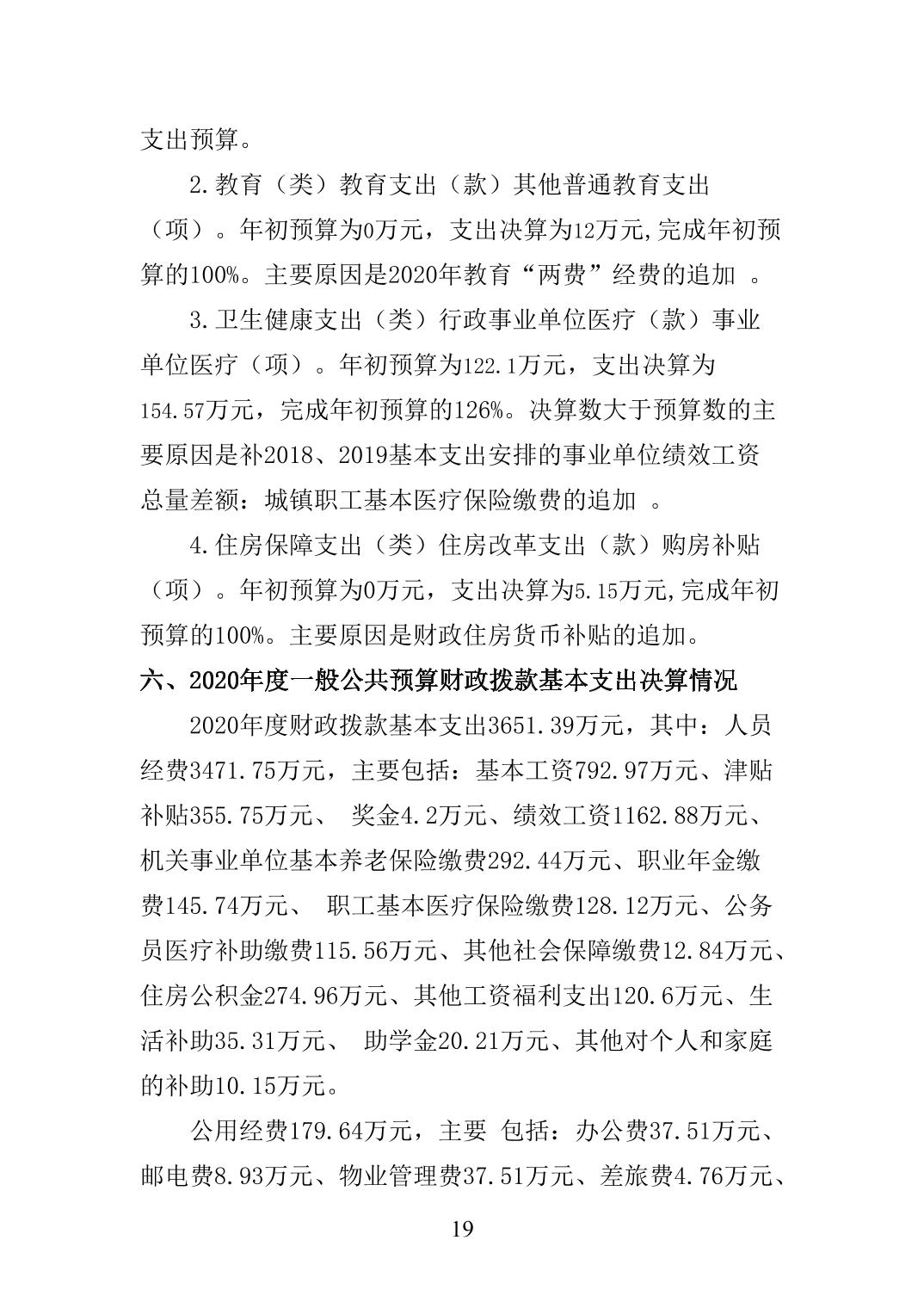 支出预算。

2.教育（类）教育支出（款）其他普通教育支出（项）。年初预算为0万元，支出决算为12万元,完成年初预算的100%。主要原因是2020年教育“两费”经费的追加 。

3.卫生健康支出（类）行政事业单位医疗（款）事业单位医疗（项）。年初预算为122.1万元，支出决算为154.57万元，完成年初预算的126%。决算数大于预算数的主要原因是补2018、2019基本支出安排的事业单位绩效工资总量差额：城镇职工基本医疗保险缴费的追加 。

4.住房保障支出（类）住房改革支出（款）购房补贴（项）。年初预算为0万元，支出决算为5.15万元,完成年初预算的100%。主要原因是财政住房货币补贴的追加。

六、2020年度一般公共预算财政拨款基本支出决算情况

2020年度财政拨款基本支出3651.39万元，其中：人员经费3471.75万元，主要包括：基本工资792.97万元、津贴补贴355.75万元、 奖金4.2万元、绩效工资1162.88万元、机关事业单位基本养老保险缴费292.44万元、职业年金缴费145.74万元、 职工基本医疗保险缴费128.12万元、公务员医疗补助缴费115.56万元、其他社会保障缴费12.84万元、住房公积金274.96万元、其他工资福利支出120.6万元、生活补助35.31万元、 助学金20.21万元、其他对个人和家庭的补助10.15万元。

公用经费179.64万元，主要 包括：办公费37.51万元、邮电费8.93万元、物业管理费37.51万元、差旅费4.76万元、

19